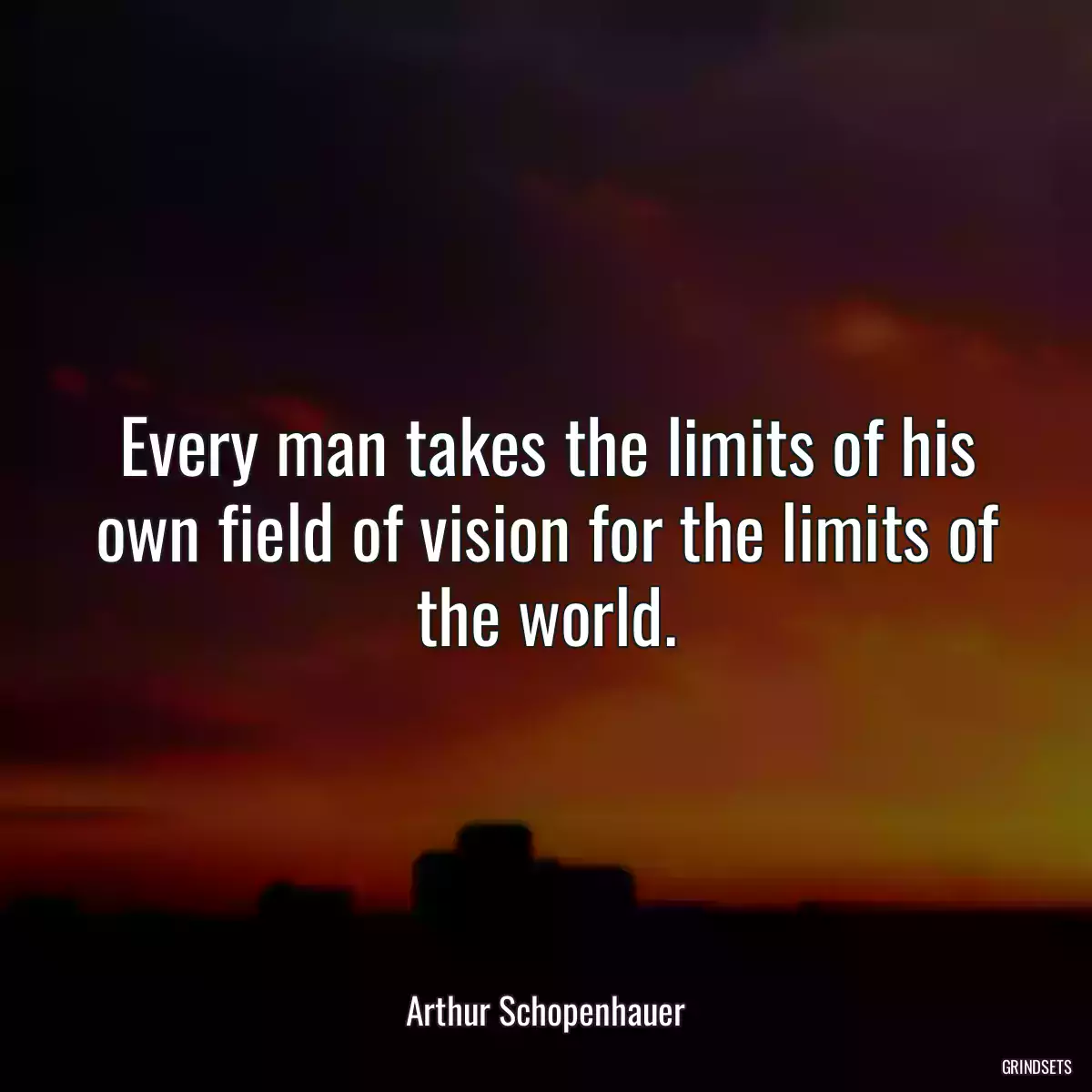 Every man takes the limits of his own field of vision for the limits of the world.

Arthur Schopenhauer

GRINDSETS